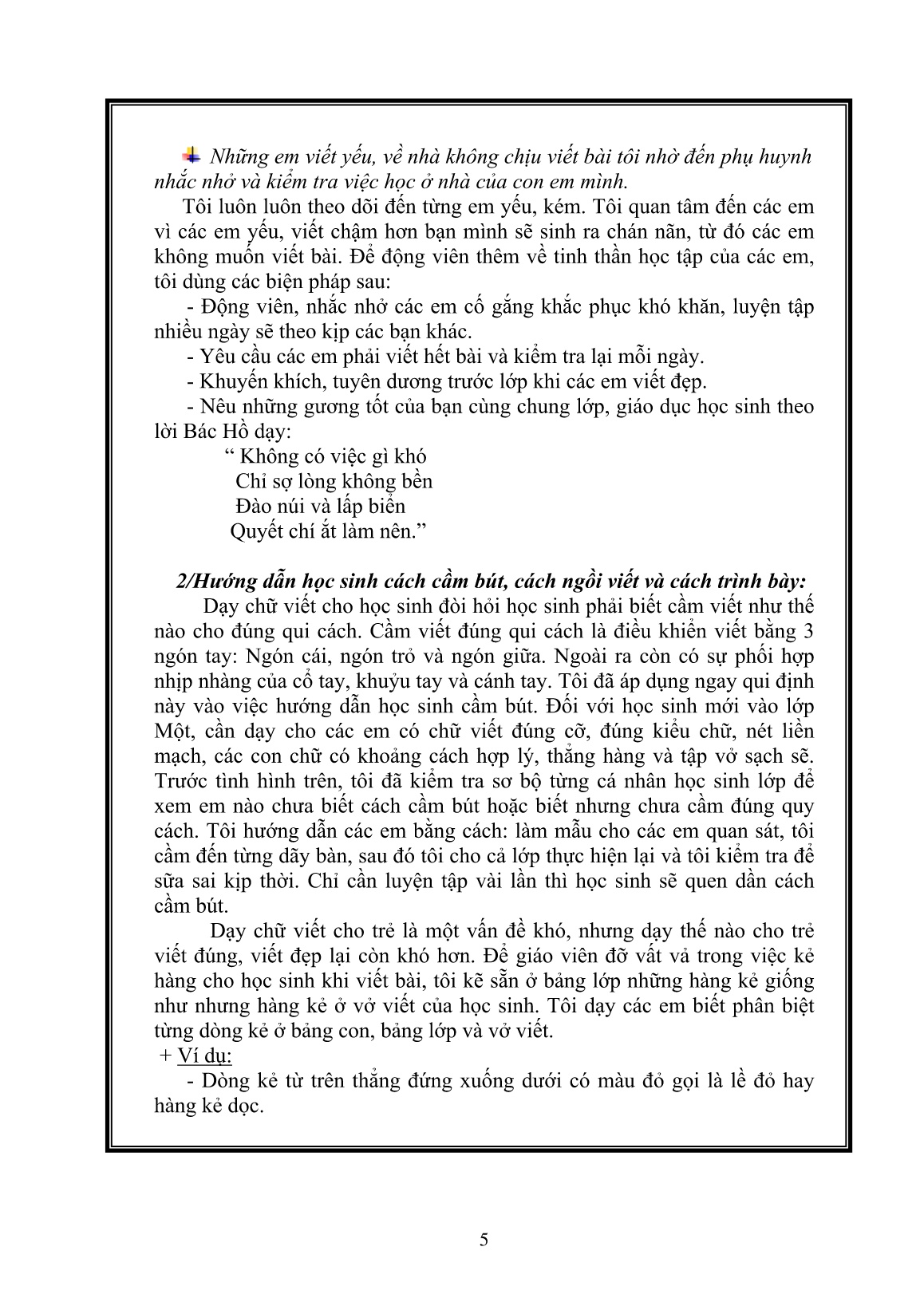 Những em viết yếu, về nhà không chịu viết bài tôi nhờ đến phụ huynh nhắc nhở và kiểm tra việc học ở nhà của con em mình.

Tôi luôn luôn theo dõi đến từng em yếu, kém. Tôi quan tâm đến các em vì các em yếu, viết chậm hơn bạn mình sẽ sinh ra chán nãn, từ đó các em không muốn viết bài. Để động viên thêm về tinh thần học tập của các em, tôi dùng các biện pháp sau:

- Động viên, nhắc nhở các em cố gắng khắc phục khó khăn, luyện tập nhiều ngày sẽ theo kịp các bạn khác.

- Yêu cầu các em phải viết hết bài và kiểm tra lại mỗi ngày.

- Khuyến khích, tuyên dương trước lớp khi các em viết đẹp.

- Nêu những gương tốt của bạn cùng chung lớp, giáo dục học sinh theo lời Bác Hồ dạy:

“ Không có việc gì khó
Chỉ sợ lòng không bền
Đào núi và lấp biển
Quyết chí ắt làm nên.”

2/Hướng dẫn học sinh cách cầm bút, cách ngồi viết và cách trình bày:

Dạy chữ viết cho học sinh đòi hỏi học sinh phải biết cầm viết như thế nào cho đúng qui cách. Cầm viết đúng qui cách là điều khiển viết bằng 3 ngón tay: Ngón cái, ngón trỏ và ngón giữa. Ngoài ra còn có sự phối hợp nhịp nhàng của cổ tay, khuỷu tay và cánh tay. Tôi đã áp dụng ngay qui định này vào việc hướng dẫn học sinh cầm bút. Đối với học sinh mới vào lớp Một, cần dạy cho các em có chữ viết đúng cỡ, đúng kiểu chữ, nét liền mạch, các con chữ có khoảng cách hợp lý, thẳng hàng và tập vở sạch sẽ. Trước tình hình trên, tôi đã kiểm tra sơ bộ từng cá nhân học sinh lớp để xem em nào chưa biết cách cầm bút hoặc biết nhưng chưa cầm đúng quy cách. Tôi hướng dẫn các em bằng cách: làm mẫu cho các em quan sát, tôi cầm đến từng dãy bàn, sau đó tôi cho cả lớp thực hiện lại và tôi kiểm tra để sữa sai kịp thời. Chỉ cần luyện tập vài lần thì học sinh sẽ quen dần cách cầm bút.

Dạy chữ viết cho trẻ là một vấn đề khó, nhưng dạy thế nào cho trẻ viết đúng, viết đẹp lại còn khó hơn. Để giáo viên đỡ vất vả trong việc kẻ hàng cho học sinh khi viết bài, tôi kẽ sẵn ở bảng lớp những hàng kẻ giống như nhưng hàng kẻ ở vở viết của học sinh. Tôi dạy các em biết phân biệt từng dòng kẻ ở bảng con, bảng lớp và vở viết.

+ Ví dụ:

- Dòng kẻ từ trên thẳng đứng xuống dưới có màu đỏ gọi là lề đỏ hay hàng kẻ dọc.

5